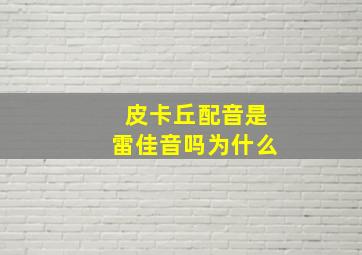 皮卡丘配音是
雷佳音吗为什么